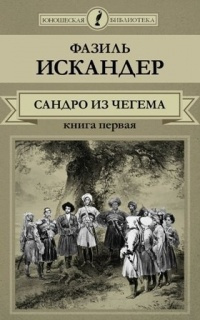 ЮНОШЕСКАЯ БИБЛИОТЕКА

ФАЗИЛЬ
ИСКАНДЕР

САНДРО ИЗ ЧЕГЕМА

книга первая